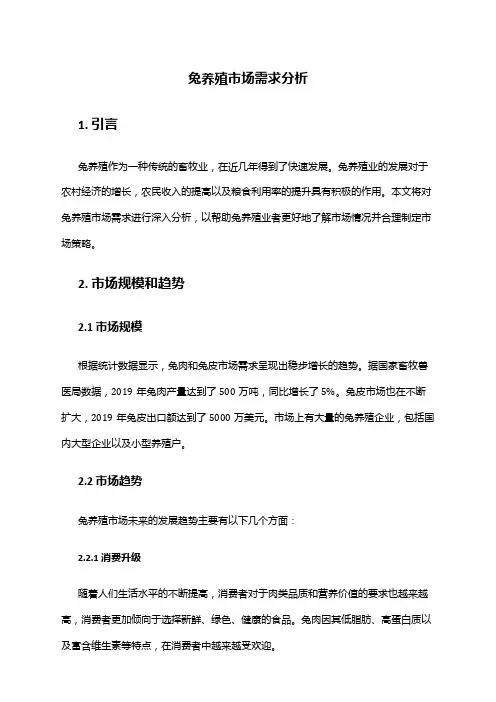 兔养殖市场需求分析

1. 引言

兔养殖作为一种传统的畜牧业，在近几年得到了快速发展。兔养殖业的发展对于农村经济的增长，农民收入的提高以及粮食利用率的提升具有积极的作用。本文将对兔养殖市场需求进行深入分析，以帮助兔养殖业者更好地了解市场情况并合理制定市场策略。

2. 市场规模和趋势

2.1 市场规模

根据统计数据显示，兔肉和兔皮市场需求呈现出稳步增长的趋势。据国家畜牧兽医局数据，2019 年兔肉产量达到了 500 万吨，同比增长了 5%。兔皮市场也在不断扩大，2019 年兔皮出口额达到了 5000 万美元。市场上有大量的兔养殖企业，包括国内大型企业以及小型养殖户。

2.2 市场趋势

兔养殖市场未来的发展趋势主要有以下几个方面：

2.2.1 消费升级

随着人们生活水平的不断提高，消费者对于肉类品质和营养价值的要求也越来越高，消费者更加倾向于选择新鲜、绿色、健康的食品。兔肉因其低脂肪、高蛋白质以及富含维生素等特点，在消费者中越来越受欢迎。